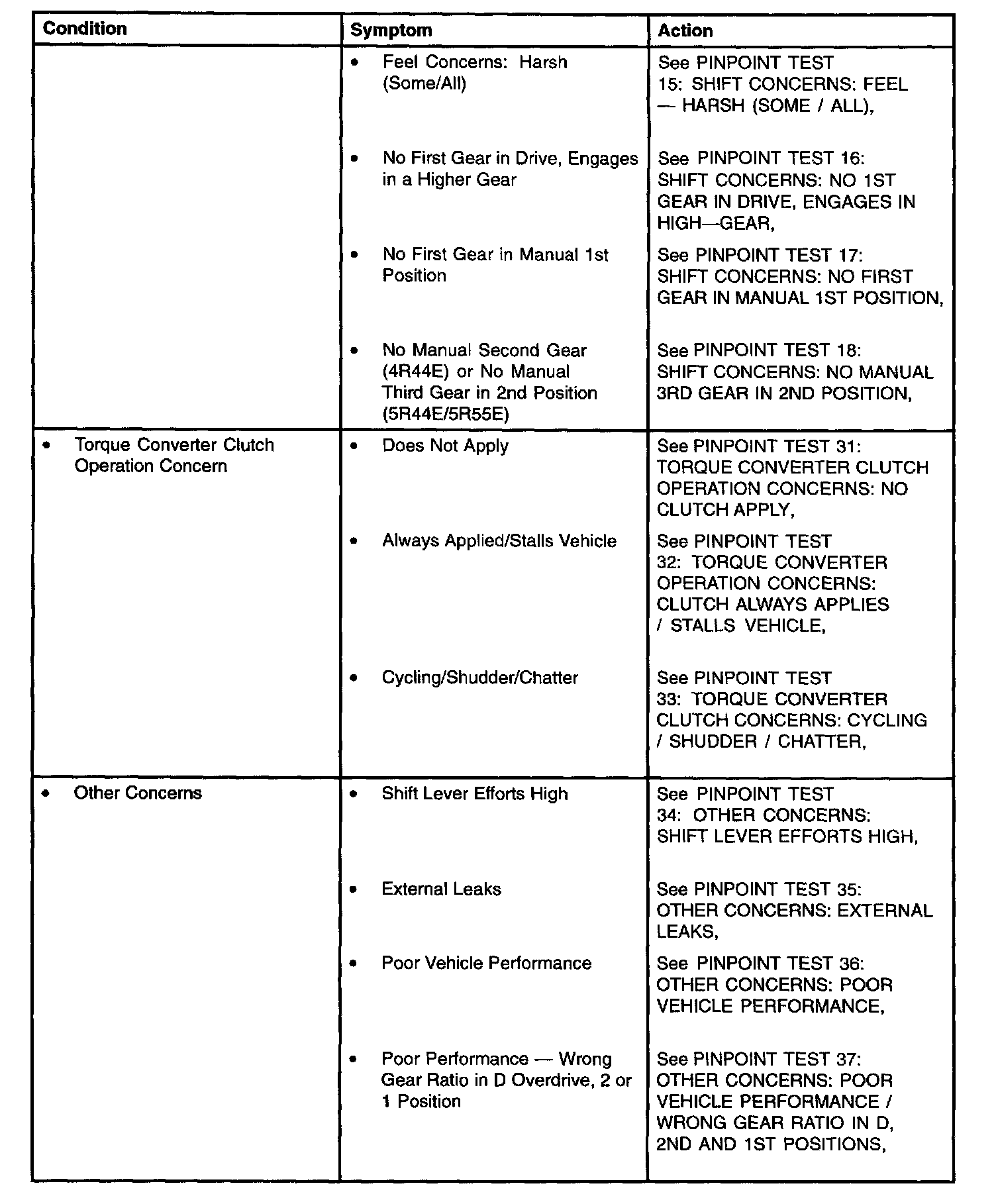 | Condition | Symptom | Action |
|---|---|---|
| | • Feel Concerns: Harsh (Some/All) | See PINPOINT TEST 15: SHIFT CONCERNS: FEEL — HARSH (SOME / ALL), |
| | • No First Gear in Drive, Engages in a Higher Gear | See PINPOINT TEST 16: SHIFT CONCERNS: NO 1ST GEAR IN DRIVE, ENGAGES IN HIGH—GEAR, |
| | • No First Gear in Manual 1st Position | See PINPOINT TEST 17: SHIFT CONCERNS: NO FIRST GEAR IN MANUAL 1ST POSITION, |
| | • No Manual Second Gear (4R44E) or No Manual Third Gear in 2nd Position (5R44E/5R55E) | See PINPOINT TEST 18: SHIFT CONCERNS: NO MANUAL 3RD GEAR IN 2ND POSITION, |
| • Torque Converter Clutch Operation Concern | • Does Not Apply | See PINPOINT TEST 31: TORQUE CONVERTER CLUTCH OPERATION CONCERNS: NO CLUTCH APPLY, |
| | • Always Applied/Stalls Vehicle | See PINPOINT TEST 32: TORQUE CONVERTER OPERATION CONCERNS: CLUTCH ALWAYS APPLIES / STALLS VEHICLE, |
| | • Cycling/Shudder/Chatter | See PINPOINT TEST 33: TORQUE CONVERTER CLUTCH CONCERNS: CYCLING / SHUDDER / CHATTER, |
| • Other Concerns | • Shift Lever Efforts High | See PINPOINT TEST 34: OTHER CONCERNS: SHIFT LEVER EFFORTS HIGH, |
| | • External Leaks | See PINPOINT TEST 35: OTHER CONCERNS: EXTERNAL LEAKS, |
| | • Poor Vehicle Performance | See PINPOINT TEST 36: OTHER CONCERNS: POOR VEHICLE PERFORMANCE, |
| | • Poor Performance — Wrong Gear Ratio in D Overdrive, 2 or 1 Position | See PINPOINT TEST 37: OTHER CONCERNS: POOR VEHICLE PERFORMANCE / WRONG GEAR RATIO IN D, 2ND AND 1ST POSITIONS, |